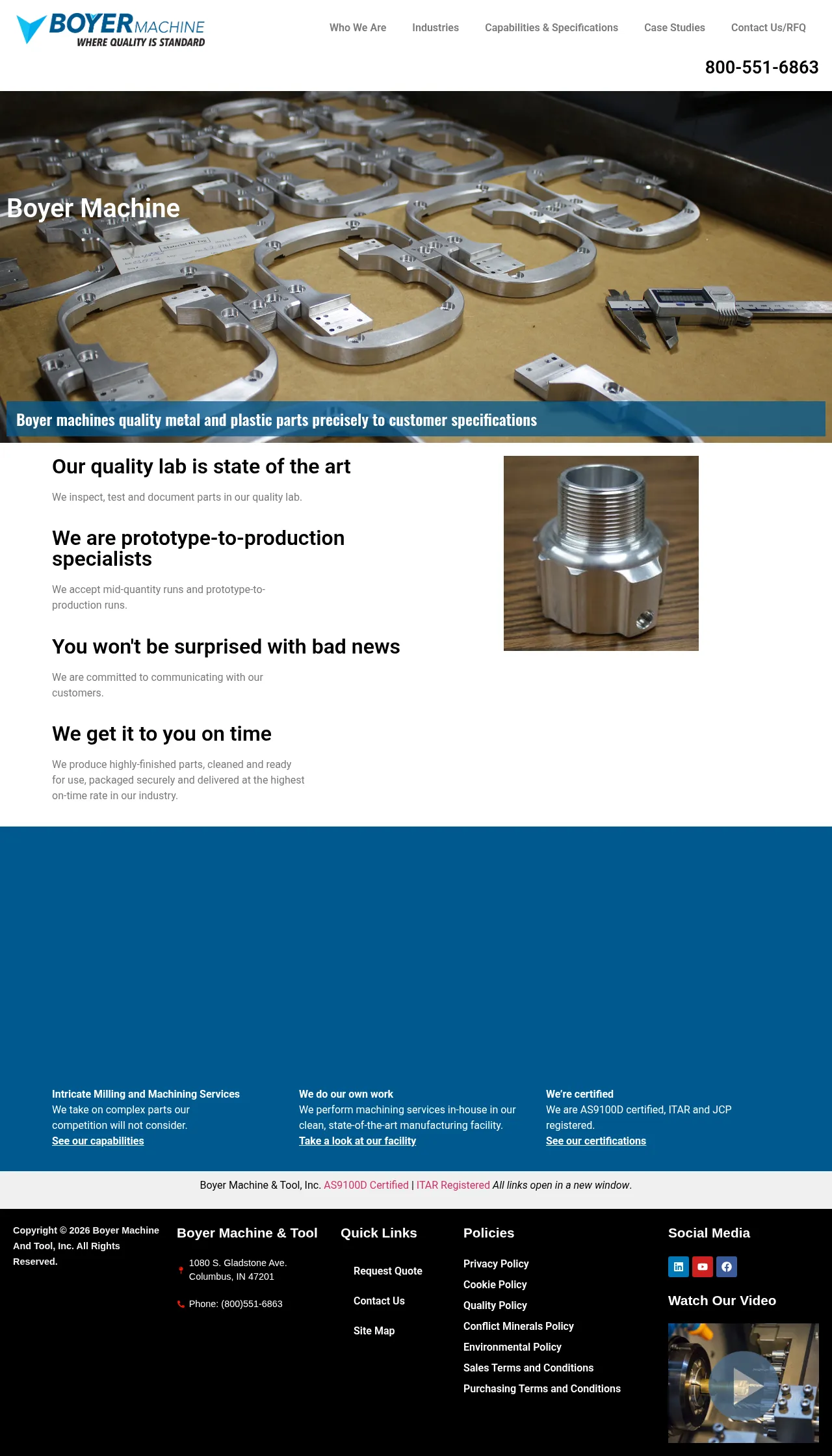 BOYER MACHINE
WHERE QUALITY IS STANDARD

Who We Are   Industries   Capabilities & Specifications   Case Studies   Contact Us/RFQ

800-551-6863

Boyer Machine

Boyer machines quality metal and plastic parts precisely to customer specifications

Our quality lab is state of the art

We inspect, test and document parts in our quality lab.

We are prototype-to-production specialists

We accept mid-quantity runs and prototype-to-production runs.

You won't be surprised with bad news

We are committed to communicating with our customers.

We get it to you on time

We produce highly-finished parts, cleaned and ready for use, packaged securely and delivered at the highest on-time rate in our industry.

Intricate Milling and Machining Services
We take on complex parts our competition will not consider.
See our capabilities

We do our own work
We perform machining services in-house in our clean, state-of-the-art manufacturing facility.
Take a look at our facility

We're certified
We are AS9100D certified, ITAR and JCP registered.
See our certifications

Boyer Machine & Tool, Inc. AS9100D Certified | ITAR Registered All links open in a new window.

Copyright © 2026 Boyer Machine And Tool, Inc. All Rights Reserved.

Boyer Machine & Tool

1080 S. Gladstone Ave. Columbus, IN 47201

Phone: (800)551-6863

Quick Links

Request Quote

Contact Us

Site Map

Policies

Privacy Policy
Cookie Policy
Quality Policy
Conflict Minerals Policy
Environmental Policy
Sales Terms and Conditions
Purchasing Terms and Conditions

Social Media

Watch Our Video